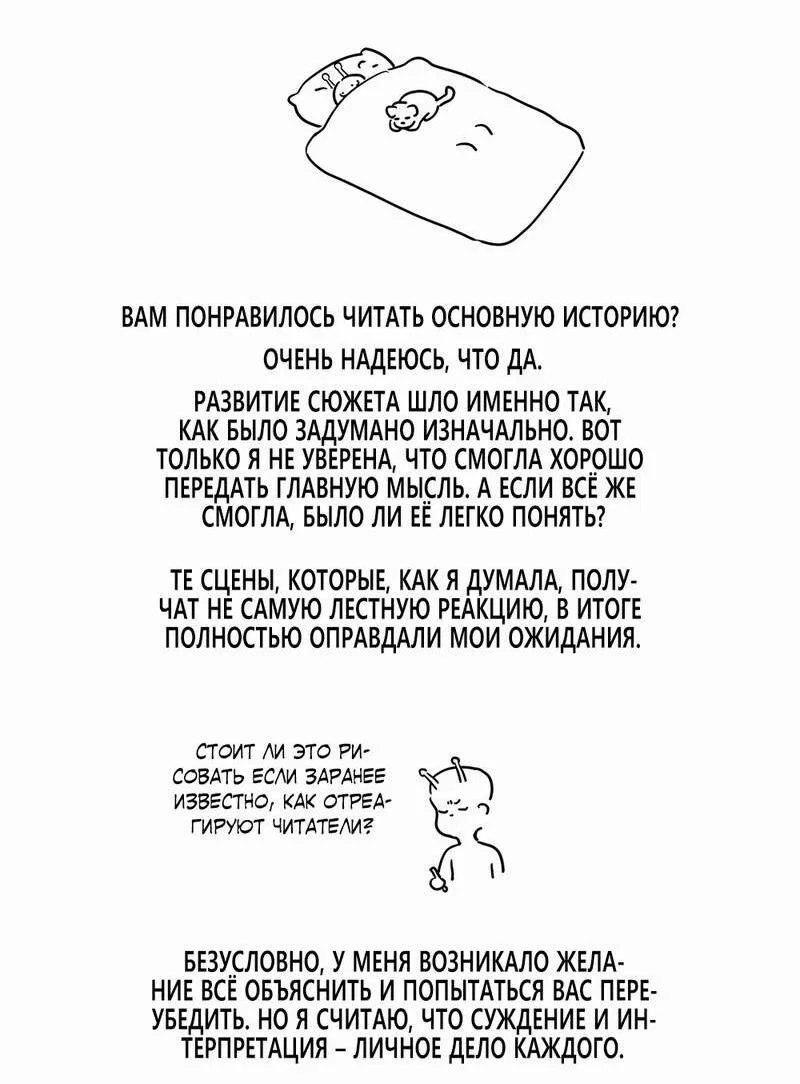 ВАМ ПОНРАВИЛОСЬ ЧИТАТЬ ОСНОВНУЮ ИСТОРИЮ?

ОЧЕНЬ НАДЕЮСЬ, ЧТО ДА.

РАЗВИТИЕ СЮЖЕТА ШЛО ИМЕННО ТАК, КАК БЫЛО ЗАДУМАНО ИЗНАЧАЛЬНО. ВОТ ТОЛЬКО Я НЕ УВЕРЕНА, ЧТО СМОГЛА ХОРОШО ПЕРЕДАТЬ ГЛАВНУЮ МЫСЛЬ. А ЕСЛИ ВСЁ ЖЕ СМОГЛА, БЫЛО ЛИ ЕЁ ЛЕГКО ПОНЯТЬ?

ТЕ СЦЕНЫ, КОТОРЫЕ, КАК Я ДУМАЛА, ПОЛУЧАТ НЕ САМУЮ ЛЕСТНУЮ РЕАКЦИЮ, В ИТОГЕ ПОЛНОСТЬЮ ОПРАВДАЛИ МОИ ОЖИДАНИЯ.

СТОИТ ЛИ ЭТО РИСОВАТЬ ЕСЛИ ЗАРАНЕЕ ИЗВЕСТНО, КАК ОТРЕАГИРУЮТ ЧИТАТЕЛИ?

БЕЗУСЛОВНО, У МЕНЯ ВОЗНИКАЛО ЖЕЛАНИЕ ВСЁ ОБЪЯСНИТЬ И ПОПЫТАТЬСЯ ВАС ПЕРЕУБЕДИТЬ. НО Я СЧИТАЮ, ЧТО СУЖДЕНИЕ И ИНТЕРПРЕТАЦИЯ – ЛИЧНОЕ ДЕЛО КАЖДОГО.